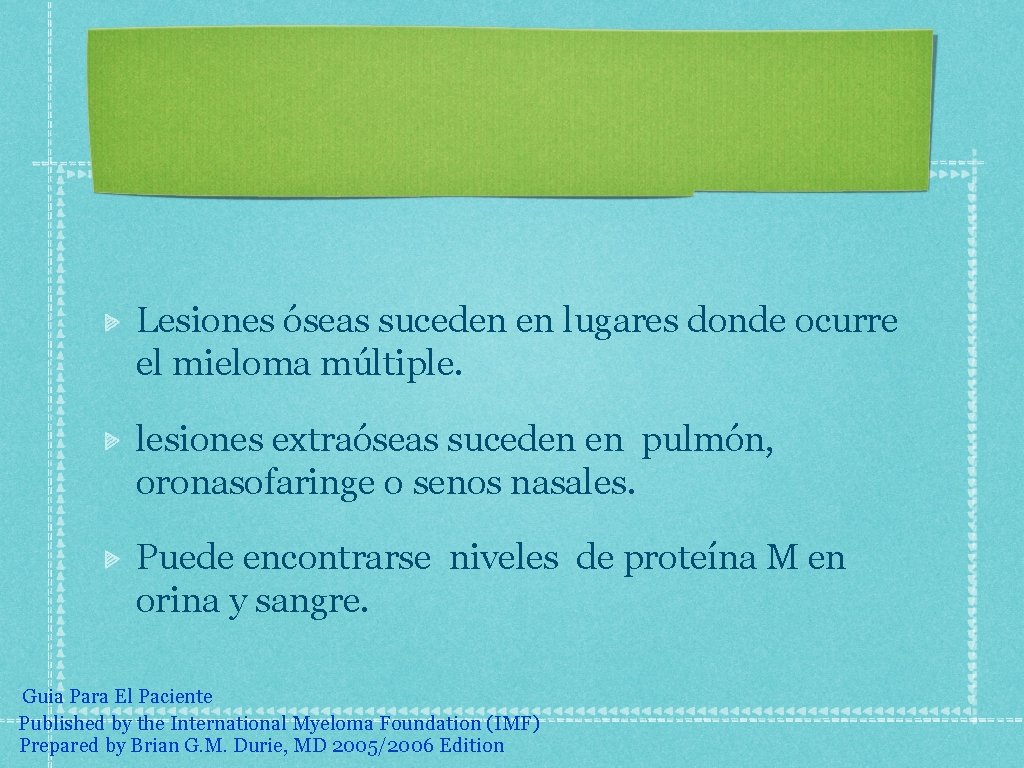 Lesiones óseas suceden en lugares donde ocurre el mieloma múltiple.

lesiones extraóseas suceden en pulmón, oronasofaringe o senos nasales.

Puede encontrarse niveles de proteína M en orina y sangre.

Guia Para El Paciente
Published by the International Myeloma Foundation (IMF)
Prepared by Brian G.M. Durie, MD 2005/2006 Edition